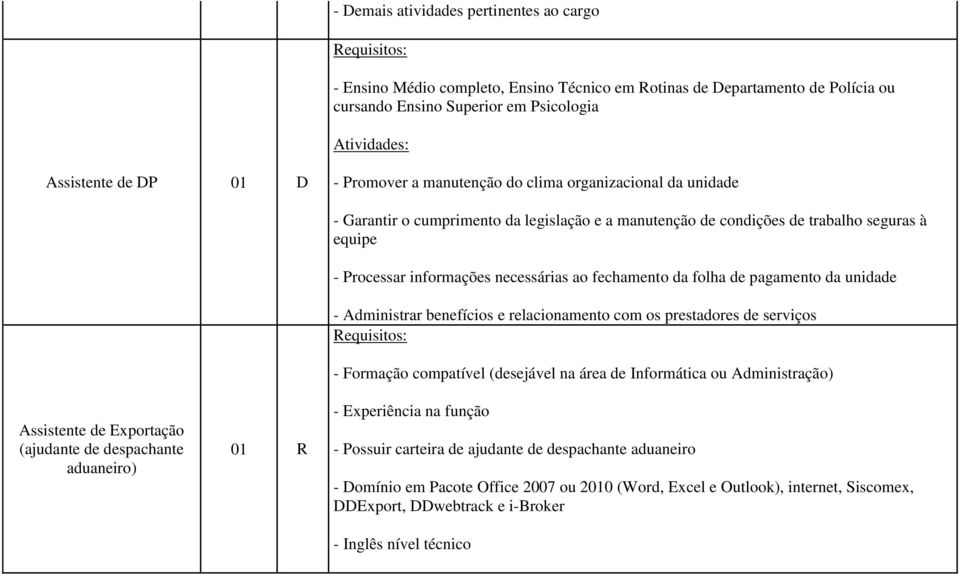 | | | | - Demais atividades pertinentes ao cargo |
|---|---|---|---|
| Assistente de DP | 01 | D | Requisitos:<br>- Ensino Médio completo, Ensino Técnico em Rotinas de Departamento de Polícia ou cursando Ensino Superior em Psicologia<br>Atividades:<br>- Promover a manutenção do clima organizacional da unidade<br>- Garantir o cumprimento da legislação e a manutenção de condições de trabalho seguras à equipe<br>- Processar informações necessárias ao fechamento da folha de pagamento da unidade<br>- Administrar benefícios e relacionamento com os prestadores de serviços |
| Assistente de Exportação (ajudante de despachante aduaneiro) | 01 | R | Requisitos:<br>- Formação compatível (desejável na área de Informática ou Administração)<br>- Experiência na função<br>- Possuir carteira de ajudante de despachante aduaneiro<br>- Domínio em Pacote Office 2007 ou 2010 (Word, Excel e Outlook), internet, Siscomex, DDExport, DDwebtrack e i-Broker<br>- Inglês nível técnico |